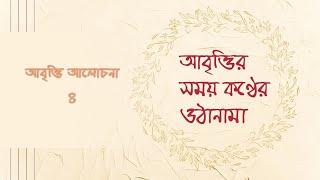 আবৃত্তি আলোচনা
৪

আবৃত্তির সময় কণ্ঠের ওঠানামা